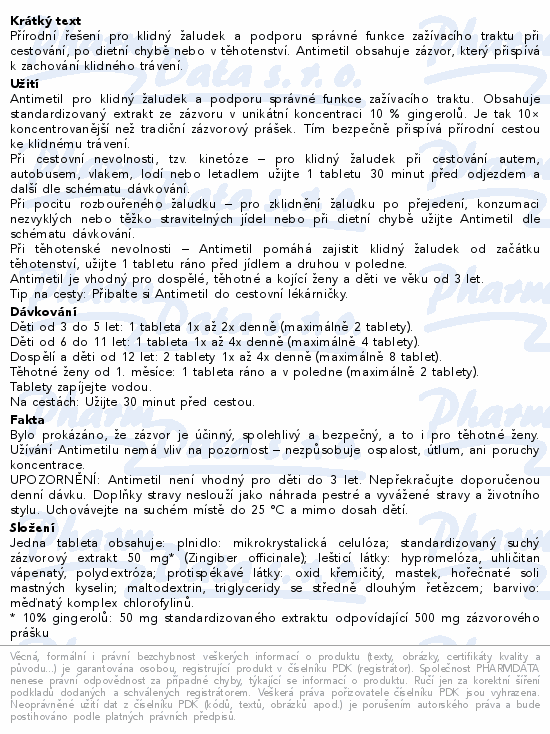 **Krátký text**
Přírodní řešení pro klidný žaludek a podporu správné funkce zažívacího traktu při cestování, po dietní chybě nebo v těhotenství. Antimetil obsahuje zázvor, který přispívá k zachování klidného trávení.

**Užití**
Antimetil pro klidný žaludek a podporu správné funkce zažívacího traktu. Obsahuje standardizovaný extrakt ze zázvoru v unikátní koncentraci 10 % gingerolů. Je tak 10× koncentrovanější než tradiční zázvorový prášek. Tím bezpečně přispívá přírodní cestou ke klidnému trávení.
Při cestovní nevolnosti, tzv. kinetóze – pro klidný žaludek při cestování autem, autobusem, vlakem, lodí nebo letadlem užijte 1 tabletu 30 minut před odjezdem a další dle schématu dávkování.
Při pocitu rozbouřeného žaludku – pro zklidnění žaludku po přejedení, konzumaci nezvyklých nebo těžko stravitelných jídel nebo při dietní chybě užijte Antimetil dle schématu dávkování.
Při těhotenské nevolnosti – Antimetil pomáhá zajistit klidný žaludek od začátku těhotenství, užijte 1 tabletu ráno před jídlem a druhou v poledne.
Antimetil je vhodný pro dospělé, těhotné a kojící ženy a děti ve věku od 3 let.
Tip na cesty: Přibalte si Antimetil do cestovní lékárničky.

**Dávkování**
Děti od 3 do 5 let: 1 tableta 1x až 2x denně (maximálně 2 tablety).
Děti od 6 do 11 let: 1 tableta 1x až 4x denně (maximálně 4 tablety).
Dospělí a děti od 12 let: 2 tablety 1x až 4x denně (maximálně 8 tablet).
Těhotné ženy od 1. měsíce: 1 tableta ráno a v poledne (maximálně 2 tablety).
Tablety zapíjejte vodou.
Na cestách: Užijte 30 minut před cestou.

**Fakta**
Bylo prokázáno, že zázvor je účinný, spolehlivý a bezpečný, a to i pro těhotné ženy. Užívání Antimetilu nemá vliv na pozornost – nezpůsobuje ospalost, útlum, ani poruchy koncentrace.
UPOZORNĚNÍ: Antimetil není vhodný pro děti do 3 let. Nepřekračujte doporučenou denní dávku. Doplňky stravy neslouží jako náhrada pestré a vyvážené stravy a životního stylu. Uchovávejte na suchém místě do 25 °C a mimo dosah dětí.

**Složení**
Jedna tableta obsahuje: plnidlo: mikrokrystalická celulóza; standardizovaný suchý zázvorový extrakt 50 mg* (Zingiber officinale); lešticí látky: hypromelóza, uhličitan vápenatý, polydextróza; protispékavé látky: oxid křemičitý, mastek, hořečnaté soli mastných kyselin; maltodextrin, triglyceridy se středně dlouhým řetězcem; barvivo: měďnatý komplex chlorofylinů.
* 10% gingerolů: 50 mg standardizovaného extraktu odpovídající 500 mg zázvorového prášku

Věcná, formální i právní bezchybnost veškerých informací o produktu (texty, obrázky, certifikáty kvality a původu...) je garantována osobou, registrující produkt v číselníku PDK (registrátor). Společnost PHARMDATA nenese právní odpovědnost za případné chyby, týkající se informací o produktu. Ručí jen za korektní šíření podkladů dodaných a schválených registrátorem. Veškerá práva pořizovatele číselníku PDK jsou vyhrazena. Neoprávněné užití dat z číselníku PDK (kódů, textů, obrázků apod.) je porušením autorského práva a bude postihováno podle platných právních předpisů.